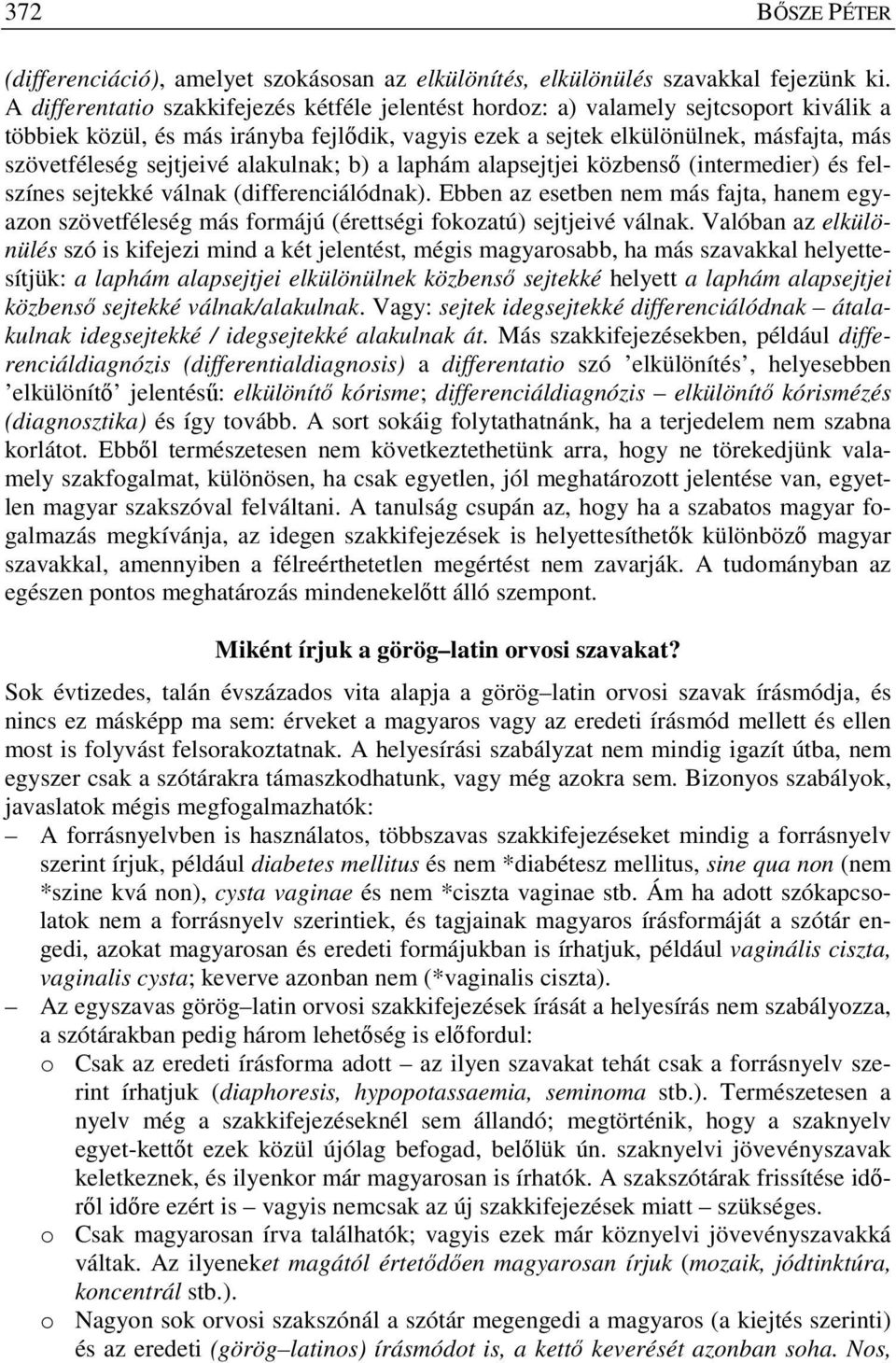 372 BŐSZE PÉTER

(differenciáció), amelyet szokásosan az elkülönítés, elkülönülés szavakkal fejezünk ki. A differentatio szakkifejezés kétféle jelentést hordoz: a) valamely sejtcsoport kiválik a többiek közül, és más irányba fejlődik, vagyis ezek a sejtek elkülönülnek, másfajta, más szövetféleség sejtjeivé alakulnak; b) a laphám alapsejtjei közbenső (intermedier) és felszínes sejtekké válnak (differenciálódnak). Ebben az esetben nem más fajta, hanem egyazon szövetféleség más formájú (érettségi fokozatú) sejtjeivé válnak. Valóban az elkülönülés szó is kifejezi mind a két jelentést, mégis magyarosabb, ha más szavakkal helyettesítjük: a laphám alapsejtjei elkülönülnek közbenső sejtekké helyett a laphám alapsejtjei közbenső sejtekké válnak/alakulnak. Vagy: sejtek idegsejtekké differenciálódnak – átalakulnak idegsejtekké / idegsejtekké alakulnak át. Más szakkifejezésekben, például differenciáldiagnózis (differentialdiagnosis) a differentatio szó ’elkülönítés’, helyesebben ’elkülönítő’ jelentésű: elkülönítő kórisme; differenciáldiagnózis – elkülönítő kórismézés (diagnosztika) és így tovább. A sort sokáig folytathatnánk, ha a terjedelem nem szabna korlátot. Ebből természetesen nem következtethetünk arra, hogy ne törekedjünk valamely szakfogalmat, különösen, ha csak egyetlen, jól meghatározott jelentése van, egyetlen magyar szakszóval felváltani. A tanulság csupán az, hogy ha a szabatos magyar fogalmazás megkívánja, az idegen szakkifejezések is helyettesíthetők különböző magyar szavakkal, amennyiben a félreérthetetlen megértést nem zavarják. A tudományban az egészen pontos meghatározás mindenekelőtt álló szempont.

Miként írjuk a görög–latin orvosi szavakat?

Sok évtizedes, talán évszázados vita alapja a görög–latin orvosi szavak írásmódja, és nincs ez másképp ma sem: érveket a magyaros vagy az eredeti írásmód mellett és ellen most is folyvást felsorakoztatnak. A helyesírási szabályzat nem mindig igazít útba, nem egyszer csak a szótárakra támaszkodhatunk, vagy még azokra sem. Bizonyos szabályok, javaslatok mégis megfogalmazhatók:
– A forrásnyelvben is használatos, többszavas szakkifejezéseket mindig a forrásnyelv szerint írjuk, például diabetes mellitus és nem *diabétesz mellitus, sine qua non (nem *szine kvá non), cysta vaginae és nem *ciszta vaginae stb. Ám ha adott szókapcsolatok nem a forrásnyelv szerintiek, és tagjainak magyaros írásformáját a szótár engedi, azokat magyarosan és eredeti formájukban is írhatjuk, például vaginális ciszta, vaginalis cysta; keverve azonban nem (*vaginalis ciszta).
– Az egyszavas görög–latin orvosi szakkifejezések írását a helyesírás nem szabályozza, a szótárakban pedig három lehetőség is előfordul:
o Csak az eredeti írásforma adott – az ilyen szavakat tehát csak a forrásnyelv szerint írhatjuk (diaphoresis, hypopotassaemia, seminoma stb.). Természetesen a nyelv még a szakkifejezéseknél sem állandó; megtörténik, hogy a szaknyelv egyet-kettőt ezek közül újólag befogad, belőlük ún. szaknyelvi jövevényszavak keletkeznek, és ilyenkor már magyarosan is írhatók. A szakszótárak frissítése időről időre ezért is – vagyis nemcsak az új szakkifejezések miatt – szükséges.
o Csak magyarosan írva találhatók; vagyis ezek már köznyelvi jövevényszavakká váltak. Az ilyeneket magától értetődően magyarosan írjuk (mozaik, jódtinktúra, koncentrál stb.).
o Nagyon sok orvosi szakszónál a szótár megengedi a magyaros (a kiejtés szerinti) és az eredeti (görög–latinos) írásmódot is, a kettő keverését azonban soha. Nos,